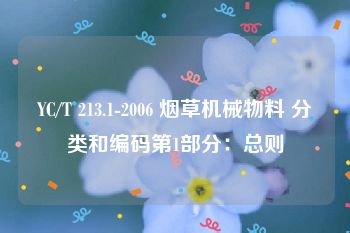 YC/T 213.1-2006 烟草机械物料 分类和编码第1部分：总则